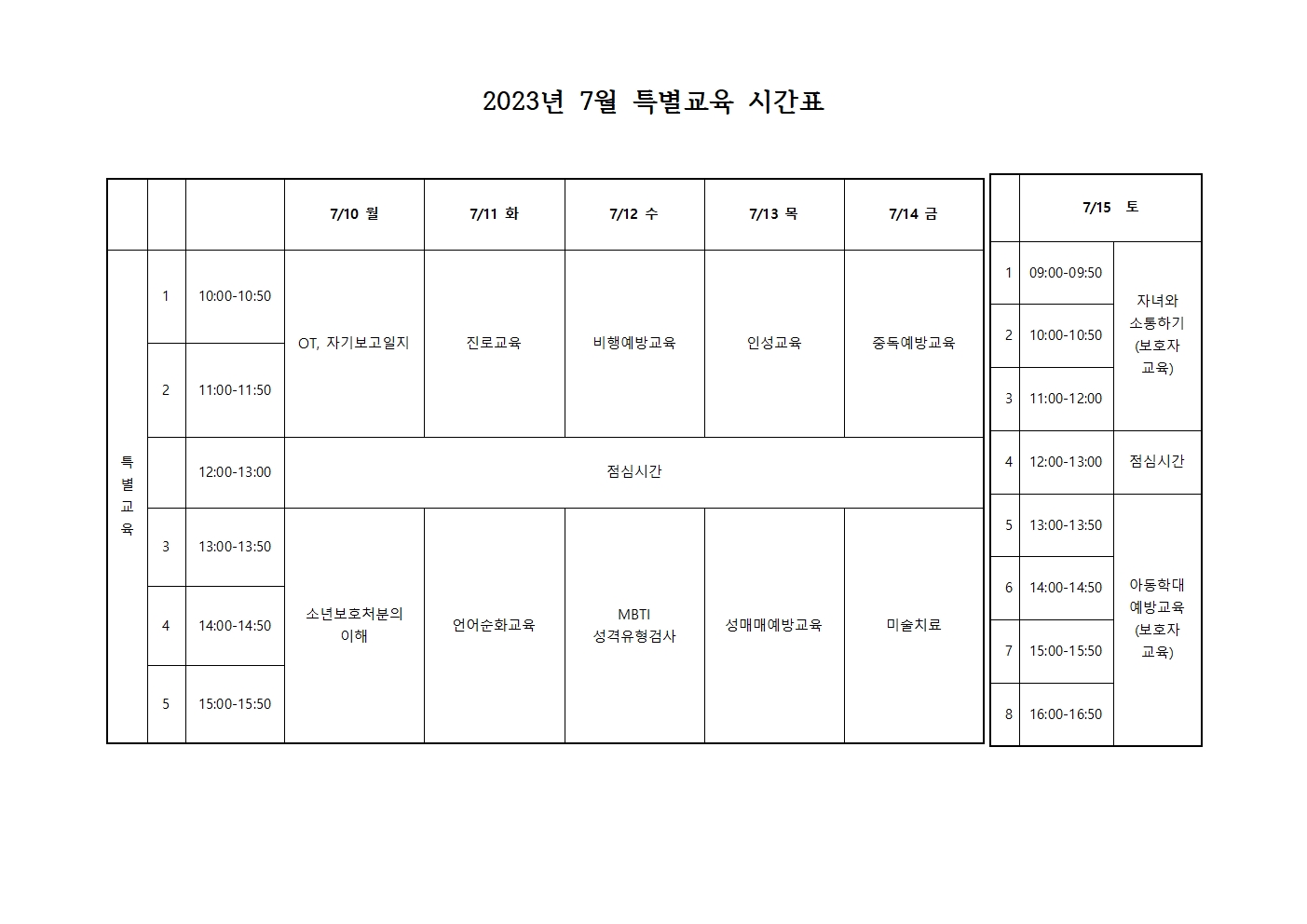 2023년 7월 특별교육 시간표

| | | | 7/10 월 | 7/11 화 | 7/12 수 | 7/13 목 | 7/14 금 |
|---|---|---|---|---|---|---|---|
| 특별교육 | 1 | 10:00-10:50 | OT, 자기보고일지 | 진로교육 | 비행예방교육 | 인성교육 | 중독예방교육 |
| | 2 | 11:00-11:50 | | | | | |
| | | 12:00-13:00 | 점심시간 | | | | |
| | 3 | 13:00-13:50 | 소년보호처분의 이해 | 언어순화교육 | MBTI 성격유형검사 | 성매매예방교육 | 미술치료 |
| | 4 | 14:00-14:50 | | | | | |
| | 5 | 15:00-15:50 | | | | | |

| | 7/15 토 | |
|---|---|---|
| 1 | 09:00-09:50 | 자녀와 소통하기 (보호자 교육) |
| 2 | 10:00-10:50 | |
| 3 | 11:00-12:00 | |
| 4 | 12:00-13:00 | 점심시간 |
| 5 | 13:00-13:50 | 아동학대 예방교육 (보호자 교육) |
| 6 | 14:00-14:50 | |
| 7 | 15:00-15:50 | |
| 8 | 16:00-16:50 | |